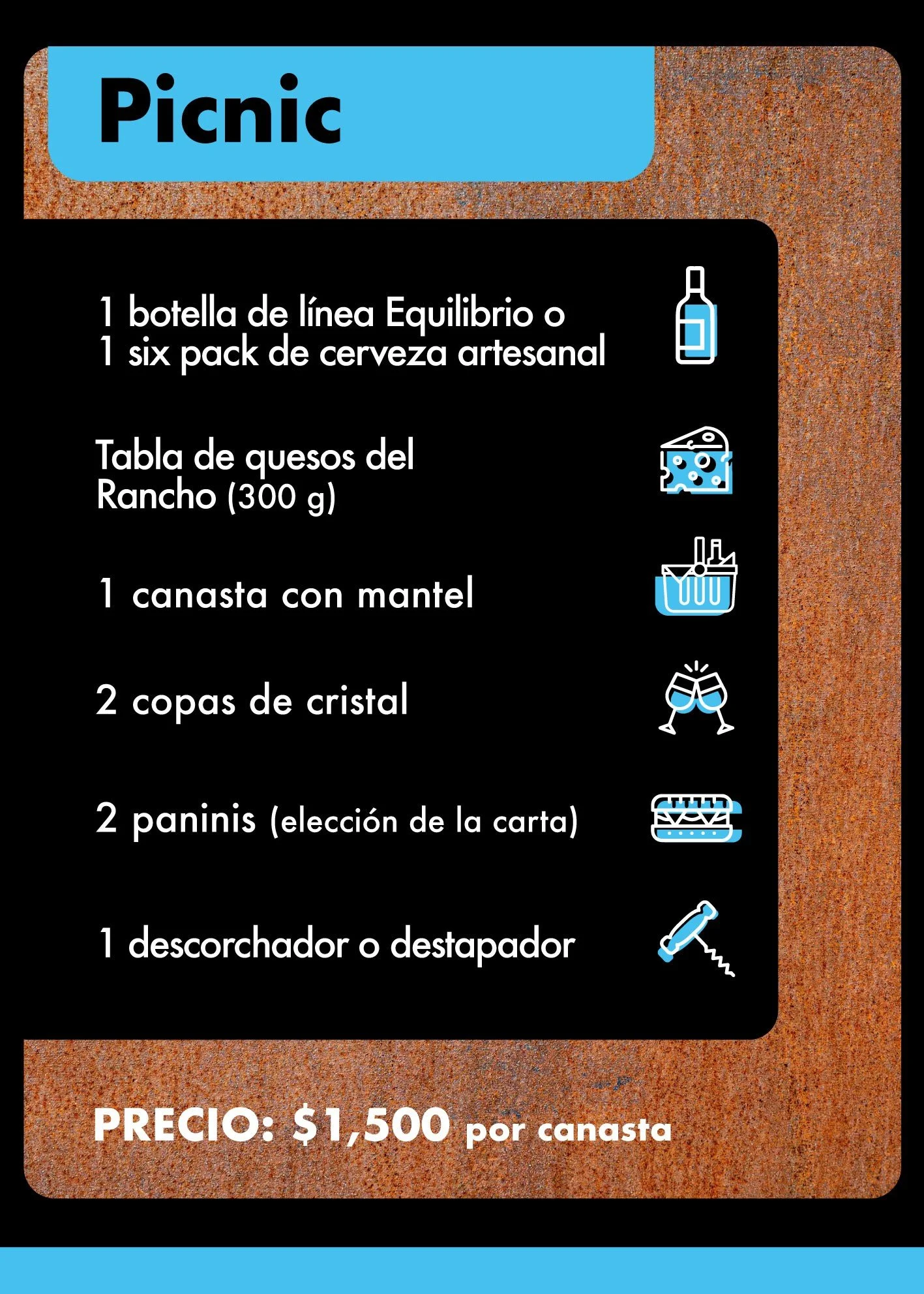 Picnic

1 botella de línea Equilibrio o 1 six pack de cerveza artesanal

Tabla de quesos del Rancho (300 g)

1 canasta con mantel

2 copas de cristal

2 paninis (elección de la carta)

1 descorchador o destapador

PRECIO: $1,500 por canasta